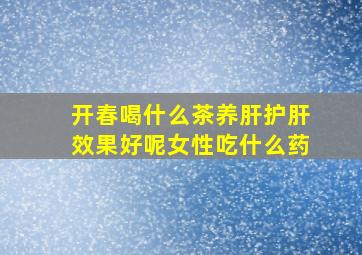 开春喝什么茶养肝护肝效果好呢女性吃什么药